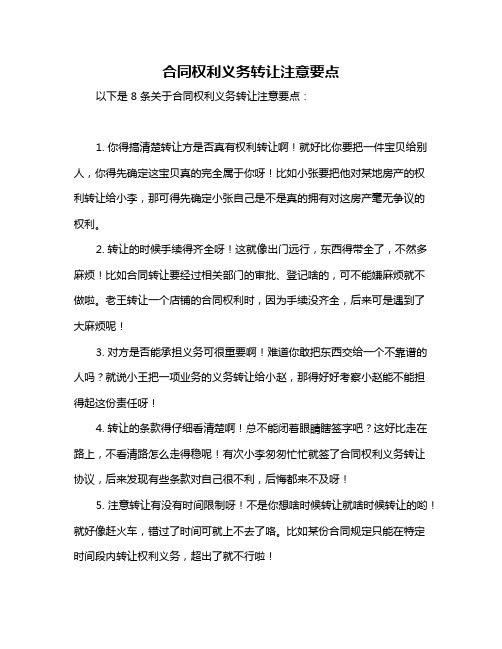 合同权利义务转让注意要点

以下是 8 条关于合同权利义务转让注意要点：

1. 你得搞清楚转让方是否真有权利转让啊！就好比你要把一件宝贝给别人，你得先确定这宝贝真的完全属于你呀！比如小张要把他对某地房产的权利转让给小李，那可得先确定小张自己是不是真的拥有对这房产毫无争议的权利。

2. 转让的时候手续得齐全呀！这就像出门远行，东西得带全了，不然多麻烦！比如合同转让要经过相关部门的审批、登记啥的，可不能嫌麻烦就不做啦。老王转让一个店铺的合同权利时，因为手续没齐全，后来可是遇到了大麻烦呢！

3. 对方是否能承担义务可很重要啊！难道你敢把东西交给一个不靠谱的人吗？就说小王把一项业务的义务转让给小赵，那得好好考察小赵能不能担得起这份责任呀！

4. 转让的条款得仔细看清楚啊！总不能闭着眼睛瞎签字吧？这好比走在路上，不看清路怎么走得稳呢！有次小李匆匆忙忙就签了合同权利义务转让协议，后来发现有些条款对自己很不利，后悔都来不及呀！

5. 注意转让有没有时间限制呀！不是你想啥时候转让就啥时候转让的哟！就好像赶火车，错过了时间可就上不去了咯。比如某份合同规定只能在特定时间段内转让权利义务，超出了就不行啦！